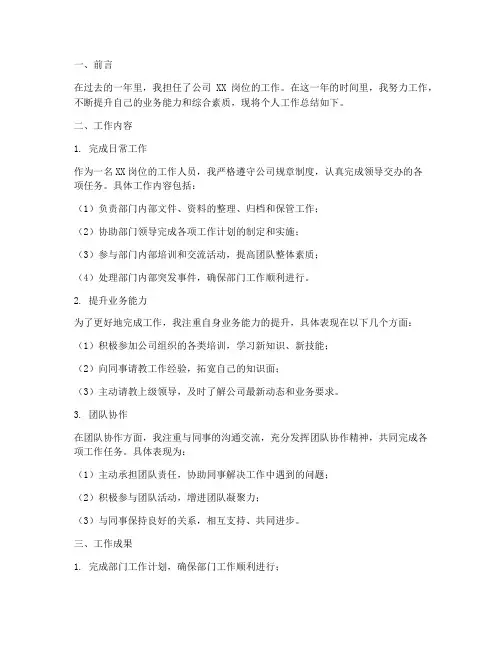 一、前言

在过去的一年里，我担任了公司 XX 岗位的工作。在这一年的时间里，我努力工作，不断提升自己的业务能力和综合素质，现将个人工作总结如下。

二、工作内容

1. 完成日常工作

作为一名XX岗位的工作人员，我严格遵守公司规章制度，认真完成领导交办的各项任务。具体工作内容包括：

（1）负责部门内部文件、资料的整理、归档和保管工作；

（2）协助部门领导完成各项工作计划的制定和实施；

（3）参与部门内部培训和交流活动，提高团队整体素质；

（4）处理部门内部突发事件，确保部门工作顺利进行。

2. 提升业务能力

为了更好地完成工作，我注重自身业务能力的提升，具体表现在以下几个方面：

（1）积极参加公司组织的各类培训，学习新知识、新技能；

（2）向同事请教工作经验，拓宽自己的知识面；

（3）主动请教上级领导，及时了解公司最新动态和业务要求。

3. 团队协作

在团队协作方面，我注重与同事的沟通交流，充分发挥团队协作精神，共同完成各项工作任务。具体表现为：

（1）主动承担团队责任，协助同事解决工作中遇到的问题；

（2）积极参与团队活动，增进团队凝聚力；

（3）与同事保持良好的关系，相互支持、共同进步。

三、工作成果

1. 完成部门工作计划，确保部门工作顺利进行；